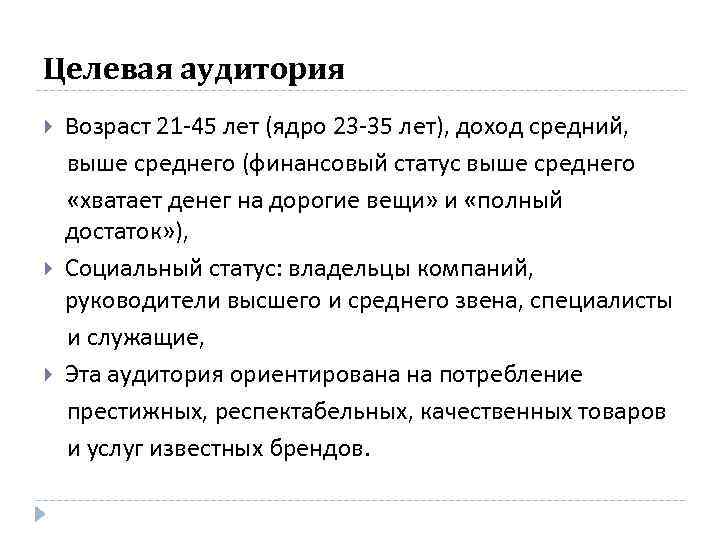 Целевая аудитория

Возраст 21-45 лет (ядро 23-35 лет), доход средний, выше среднего (финансовый статус выше среднего «хватает денег на дорогие вещи» и «полный достаток»),

Социальный статус: владельцы компаний, руководители высшего и среднего звена, специалисты и служащие,

Эта аудитория ориентирована на потребление престижных, респектабельных, качественных товаров и услуг известных брендов.